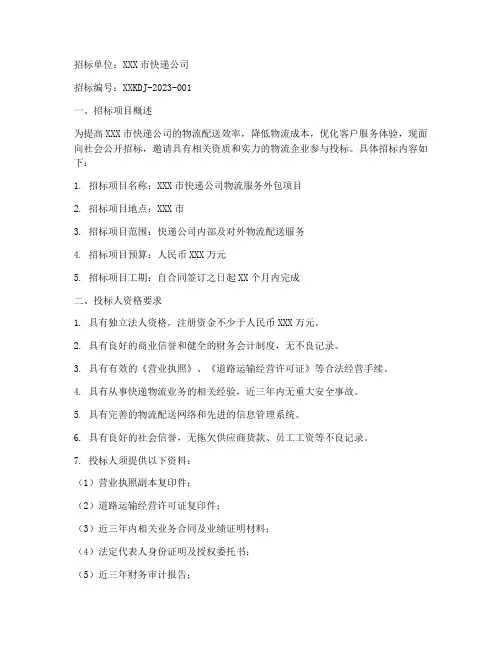 招标单位：XXX 市快递公司

招标编号：XXKDJ-2023-001

一、招标项目概述

为提高 XXX 市快递公司的物流配送效率，降低物流成本，优化客户服务体验，现面向社会公开招标，邀请具有相关资质和实力的物流企业参与投标。具体招标内容如下：

1. 招标项目名称：XXX 市快递公司物流服务外包项目

2. 招标项目地点：XXX 市

3. 招标项目范围：快递公司内部及对外物流配送服务

4. 招标项目预算：人民币 XXX 万元

5. 招标项目工期：自合同签订之日起 XX 个月内完成

二、投标人资格要求

1. 具有独立法人资格，注册资金不少于人民币 XXX 万元。

2. 具有良好的商业信誉和健全的财务会计制度，无不良记录。

3. 具有有效的《营业执照》、《道路运输经营许可证》等合法经营手续。

4. 具有从事快递物流业务的相关经验，近三年内无重大安全事故。

5. 具有完善的物流配送网络和先进的信息管理系统。

6. 具有良好的社会信誉，无拖欠供应商货款、员工工资等不良记录。

7. 投标人须提供以下资料：

（1）营业执照副本复印件；

（2）道路运输经营许可证复印件；

（3）近三年内相关业务合同及业绩证明材料；

（4）法定代表人身份证明及授权委托书；

（5）近三年财务审计报告；